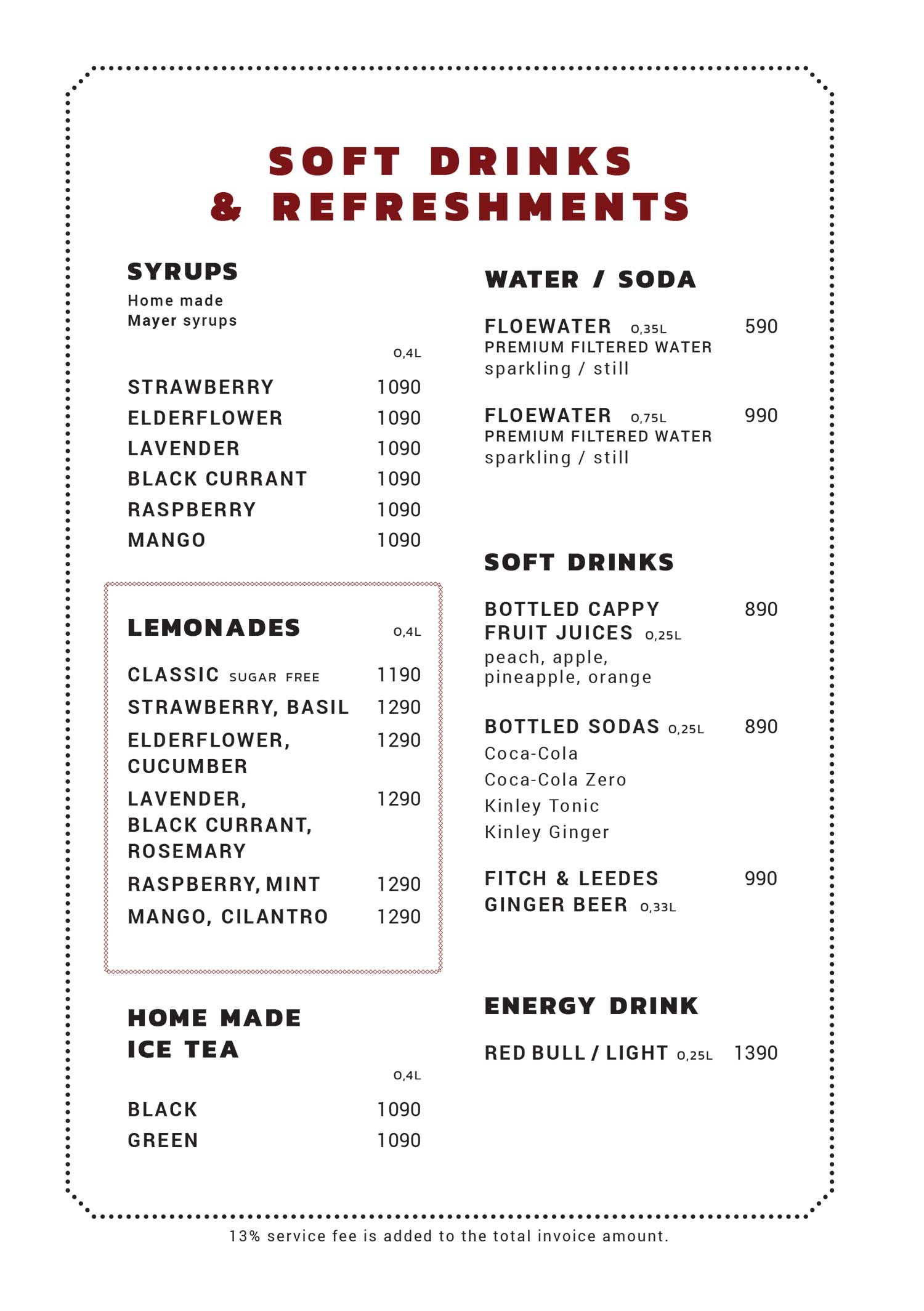 SOFT DRINKS
& REFRESHMENTS

SYRUPS
Home made
Mayer syrups

0,4L

STRAWBERRY 1090
ELDERFLOWER 1090
LAVENDER 1090
BLACK CURRANT 1090
RASPBERRY 1090
MANGO 1090

LEMONADES 0,4L

CLASSIC SUGAR FREE 1190
STRAWBERRY, BASIL 1290
ELDERFLOWER, CUCUMBER 1290
LAVENDER, BLACK CURRANT, ROSEMARY 1290
RASPBERRY, MINT 1290
MANGO, CILANTRO 1290

HOME MADE
ICE TEA

0,4L

BLACK 1090
GREEN 1090

WATER / SODA

FLOEWATER 0,35L 590
PREMIUM FILTERED WATER
sparkling / still

FLOEWATER 0,75L 990
PREMIUM FILTERED WATER
sparkling / still

SOFT DRINKS

BOTTLED CAPPY FRUIT JUICES 0,25L 890
peach, apple, pineapple, orange

BOTTLED SODAS 0,25L 890
Coca-Cola
Coca-Cola Zero
Kinley Tonic
Kinley Ginger

FITCH & LEEDES GINGER BEER 0,33L 990

ENERGY DRINK

RED BULL / LIGHT 0,25L 1390

13% service fee is added to the total invoice amount.